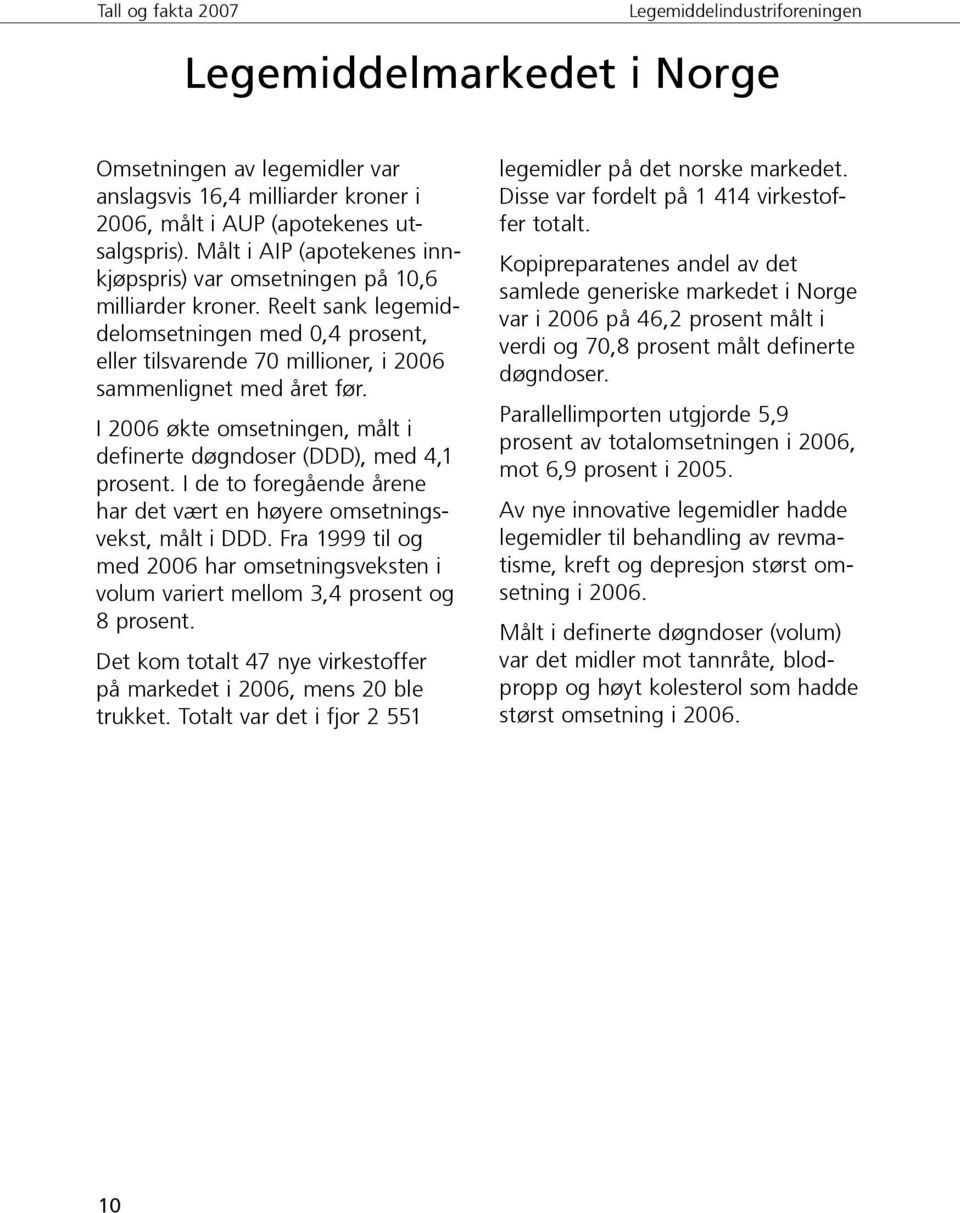 Tall og fakta 2007

Legemiddelindustriforeningen

Legemiddelmarkedet i Norge

Omsetningen av legemidler var anslagsvis 16,4 milliarder kroner i 2006, målt i AUP (apotekenes utsalgspris). Målt i AIP (apotekenes innkjøpspris) var omsetningen på 10,6 milliarder kroner. Reelt sank legemiddelomsetningen med 0,4 prosent, eller tilsvarende 70 millioner, i 2006 sammenlignet med året før.

I 2006 økte omsetningen, målt i definerte døgndoser (DDD), med 4,1 prosent. I de to foregående årene har det vært en høyere omsetningsvekst, målt i DDD. Fra 1999 til og med 2006 har omsetningsveksten i volum variert mellom 3,4 prosent og 8 prosent.

Det kom totalt 47 nye virkestoffer på markedet i 2006, mens 20 ble trukket. Totalt var det i fjor 2 551 legemidler på det norske markedet. Disse var fordelt på 1 414 virkestoffer totalt.

Kopipreparatenes andel av det samlede generiske markedet i Norge var i 2006 på 46,2 prosent målt i verdi og 70,8 prosent målt definerte døgndoser.

Parallellimporten utgjorde 5,9 prosent av totalomsetningen i 2006, mot 6,9 prosent i 2005.

Av nye innovative legemidler hadde legemidler til behandling av revmatisme, kreft og depresjon størst omsetning i 2006.

Målt i definerte døgndoser (volum) var det midler mot tannråte, blodpropp og høyt kolesterol som hadde størst omsetning i 2006.

10